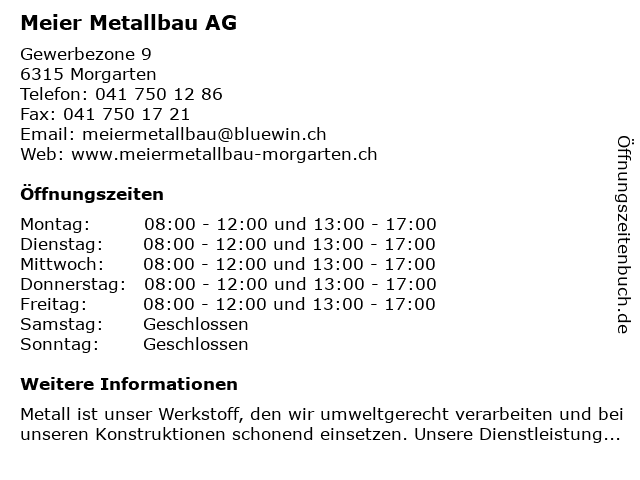 Meier Metallbau AG

Gewerbezone 9
6315 Morgarten
Telefon: 041 750 12 86
Fax: 041 750 17 21
Email: meiermetallbau@bluewin.ch
Web: www.meiermetallbau-morgarten.ch

Öffnungszeiten

| | |
|---|---|
| Montag: | 08:00 - 12:00 und 13:00 - 17:00 |
| Dienstag: | 08:00 - 12:00 und 13:00 - 17:00 |
| Mittwoch: | 08:00 - 12:00 und 13:00 - 17:00 |
| Donnerstag: | 08:00 - 12:00 und 13:00 - 17:00 |
| Freitag: | 08:00 - 12:00 und 13:00 - 17:00 |
| Samstag: | Geschlossen |
| Sonntag: | Geschlossen |

Weitere Informationen

Metall ist unser Werkstoff, den wir umweltgerecht verarbeiten und bei unseren Konstruktionen schonend einsetzen. Unsere Dienstleistung...

Öffnungszeitenbuch.de